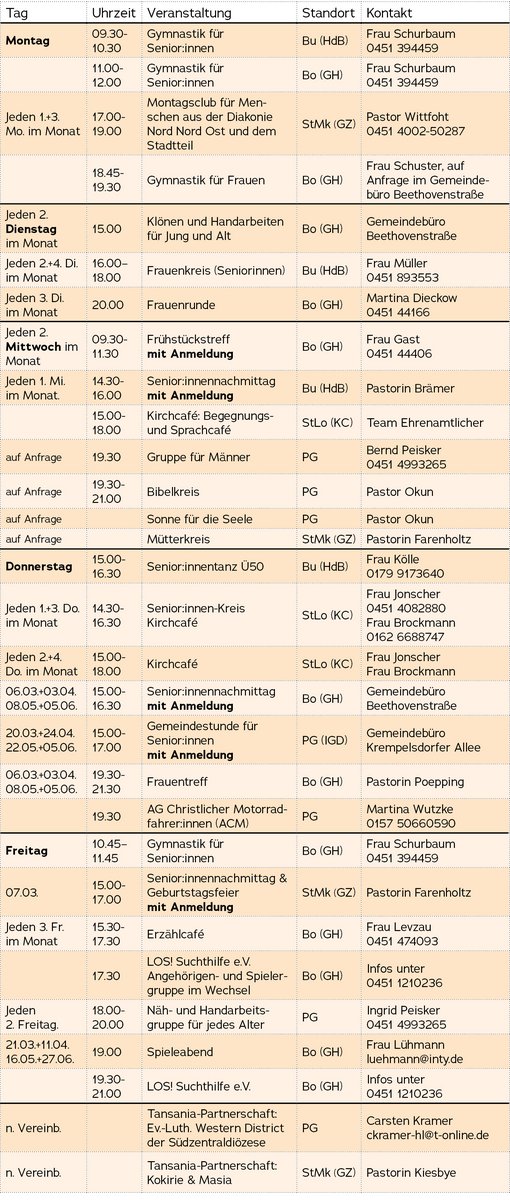 | Tag | Uhrzeit | Veranstaltung | Standort | Kontakt |
|---|---|---|---|---|
| **Montag** | 09.30-10.30 | Gymnastik für Senior:innen | Bu (HdB) | Frau Schurbaum 0451 394459 |
| | 11.00-12.00 | Gymnastik für Senior:innen | Bo (GH) | Frau Schurbaum 0451 394459 |
| Jeden 1.+3. Mo. im Monat | 17.00-19.00 | Montagsclub für Menschen aus der Diakonie Nord Nord Ost und dem Stadtteil | StMk (GZ) | Pastor Wittfoht 0451 4002-50287 |
| | 18.45-19.30 | Gymnastik für Frauen | Bo (GH) | Frau Schuster, auf Anfrage im Gemeindebüro Beethovenstraße |
| Jeden 2. **Dienstag** im Monat | 15.00 | Klönen und Handarbeiten für Jung und Alt | Bo (GH) | Gemeindebüro Beethovenstraße |
| Jeden 2.+4. Di. im Monat | 16.00–18.00 | Frauenkreis (Seniorinnen) | Bu (HdB) | Frau Müller 0451 893553 |
| Jeden 3. Di. im Monat | 20.00 | Frauenrunde | Bo (GH) | Martina Dieckow 0451 44166 |
| Jeden 2. **Mittwoch** im Monat | 09.30-11.30 | Frühstückstreff **mit Anmeldung** | Bo (GH) | Frau Gast 0451 44406 |
| Jeden 1. Mi. im Monat. | 14.30-16.00 | Senior:innennachmittag **mit Anmeldung** | Bu (HdB) | Pastorin Brämer |
| | 15.00-18.00 | Kirchcafé: Begegnungs- und Sprachcafé | StLo (KC) | Team Ehrenamtlicher |
| auf Anfrage | 19.30 | Gruppe für Männer | PG | Bernd Peisker 0451 4993265 |
| auf Anfrage | 19.30-21.00 | Bibelkreis | PG | Pastor Okun |
| auf Anfrage | | Sonne für die Seele | PG | Pastor Okun |
| auf Anfrage | | Mütterkreis | StMk (GZ) | Pastorin Farenholtz |
| **Donnerstag** | 15.00-16.30 | Senior:innentanz Ü50 | Bu (HdB) | Frau Kölle 0179 9173640 |
| Jeden 1.+3. Do. im Monat | 14.30-16.30 | Senior:innen-Kreis Kirchcafé | StLo (KC) | Frau Jonscher 0451 4082880 Frau Brockmann 0162 6688747 |
| Jeden 2.+4. Do. im Monat | 15.00-18.00 | Kirchcafé | StLo (KC) | Frau Jonscher Frau Brockmann |
| 06.03.+03.04. 08.05.+05.06. | 15.00-16.30 | Senior:innennachmittag **mit Anmeldung** | Bo (GH) | Gemeindebüro Beethovenstraße |
| 20.03.+24.04. 22.05.+05.06. | 15.00-17.00 | Gemeindestunde für Senior:innen **mit Anmeldung** | PG (IGD) | Gemeindebüro Krempelsdorfer Allee |
| 06.03.+03.04. 08.05.+05.06. | 19.30-21.30 | Frauentreff | Bo (GH) | Pastorin Poepping |
| | 19.30 | AG Christlicher Motorradfahrer:innen (ACM) | PG | Martina Wutzke 0157 50660590 |
| **Freitag** | 10.45–11.45 | Gymnastik für Senior:innen | Bo (GH) | Frau Schurbaum 0451 394459 |
| 07.03. | 15.00-17.00 | Senior:innennachmittag & Geburtstagsfeier **mit Anmeldung** | StMk (GZ) | Pastorin Farenholtz |
| Jeden 3. Fr. im Monat | 15.30-17.30 | Erzählcafé | Bo (GH) | Frau Levzau 0451 474093 |
| | 17.30 | LOS! Suchthilfe e.V. Angehörigen- und Spielergruppe im Wechsel | Bo (GH) | Infos unter 0451 1210236 |
| Jeden 2. Freitag. | 18.00-20.00 | Näh- und Handarbeitsgruppe für jedes Alter | PG | Ingrid Peisker 0451 4993265 |
| 21.03.+11.04. 16.05.+27.06. | 19.00 | Spieleabend | Bo (GH) | Frau Lühmann luehmann@inty.de |
| | 19.30-21.00 | LOS! Suchthilfe e.V. | Bo (GH) | Infos unter 0451 1210236 |
| n. Vereinb. | | Tansania-Partnerschaft: Ev.-Luth. Western District der Südzentraldiözese | PG | Carsten Kramer ckramer-hl@t-online.de |
| n. Vereinb. | | Tansania-Partnerschaft: Kokirie & Masia | StMk (GZ) | Pastorin Kiesbye |